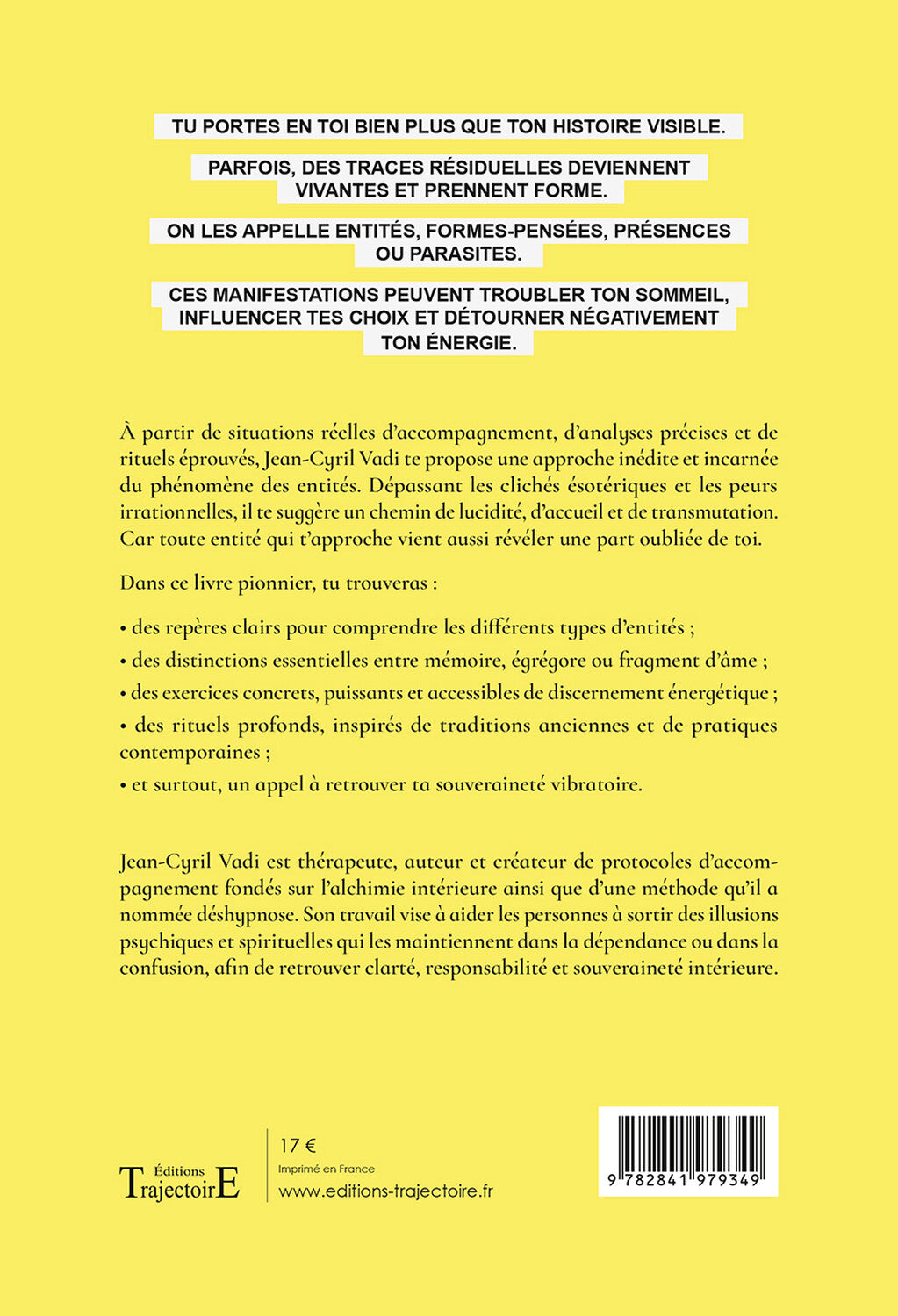 TU PORTES EN TOI BIEN PLUS QUE TON HISTOIRE VISIBLE.

PARFOIS, DES TRACES RÉSIDUELLES DEVIENNENT VIVANTES ET PRENNENT FORME.

ON LES APPELLE ENTITÉS, FORMES-PENSÉES, PRÉSENCES OU PARASITES.

CES MANIFESTATIONS PEUVENT TROUBLER TON SOMMEIL, INFLUENCER TES CHOIX ET DÉTOURNER NÉGATIVEMENT TON ÉNERGIE.

À partir de situations réelles d'accompagnement, d'analyses précises et de rituels éprouvés, Jean-Cyril Vadi te propose une approche inédite et incarnée du phénomène des entités. Dépassant les clichés ésotériques et les peurs irrationnelles, il te suggère un chemin de lucidité, d'accueil et de transmutation. Car toute entité qui t'approche vient aussi révéler une part oubliée de toi.

Dans ce livre pionnier, tu trouveras :

• des repères clairs pour comprendre les différents types d'entités ;

• des distinctions essentielles entre mémoire, égrégore ou fragment d'âme ;

• des exercices concrets, puissants et accessibles de discernement énergétique ;

• des rituels profonds, inspirés de traditions anciennes et de pratiques contemporaines ;

• et surtout, un appel à retrouver ta souveraineté vibratoire.

Jean-Cyril Vadi est thérapeute, auteur et créateur de protocoles d'accompagnement fondés sur l'alchimie intérieure ainsi que d'une méthode qu'il a nommée déshypnose. Son travail vise à aider les personnes à sortir des illusions psychiques et spirituelles qui les maintiennent dans la dépendance ou dans la confusion, afin de retrouver clarté, responsabilité et souveraineté intérieure.

Éditions
TrajectoirE

17 €
Imprimé en France
www.editions-trajectoire.fr

9 782841 979349